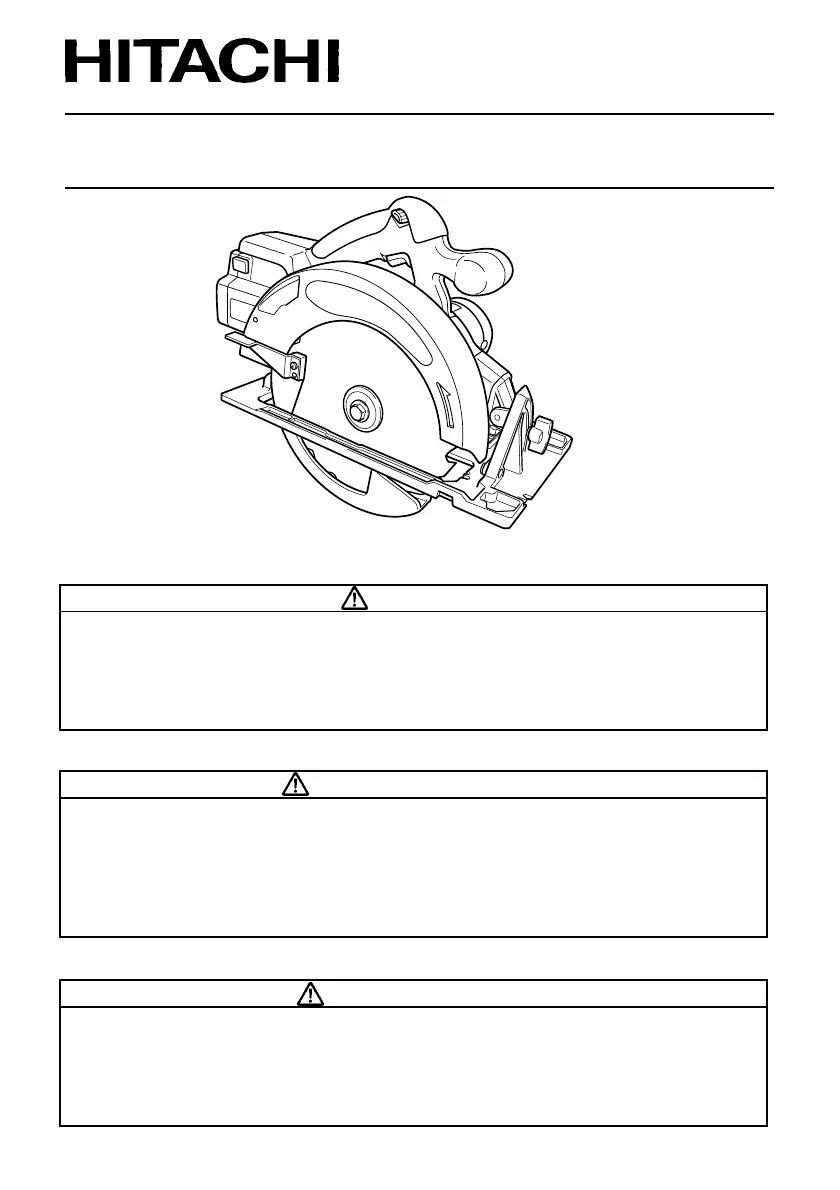 HITACHI